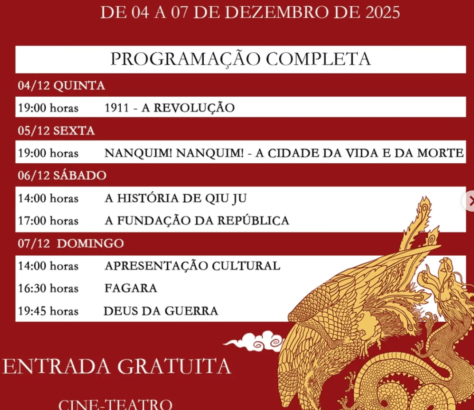 DE 04 A 07 DE DEZEMBRO DE 2025

PROGRAMAÇÃO COMPLETA

04/12 QUINTA

19:00 horas 1911 - A REVOLUÇÃO

05/12 SEXTA

19:00 horas NANQUIM! NANQUIM! - A CIDADE DA VIDA E DA MORTE

06/12 SÁBADO

14:00 horas A HISTÓRIA DE QIU JU

17:00 horas A FUNDAÇÃO DA REPÚBLICA

07/12 DOMINGO

14:00 horas APRESENTAÇÃO CULTURAL

16:30 horas FAGARA

19:45 horas DEUS DA GUERRA

ENTRADA GRATUITA

CINE-TEATRO